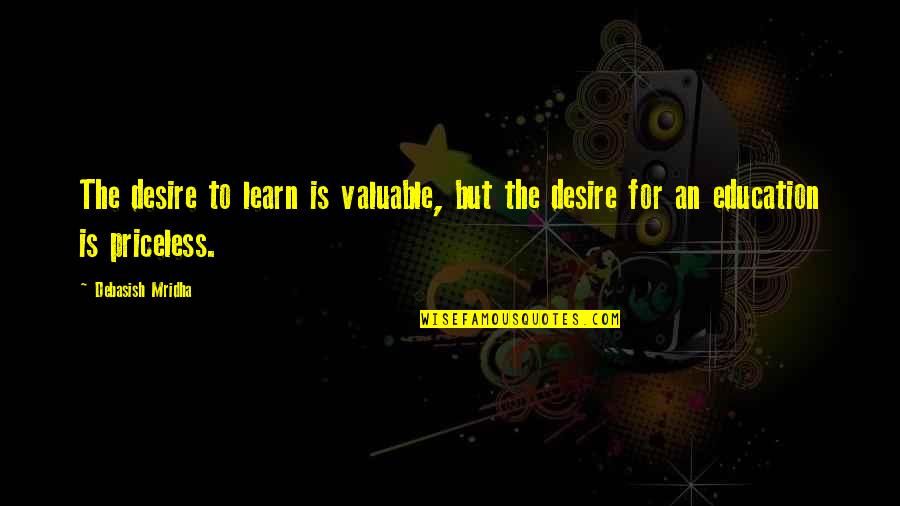 The desire to learn is valuable, but the desire for an education is priceless.

~ Debasish Mridha

WISEFAMOUSQUOTES.COM